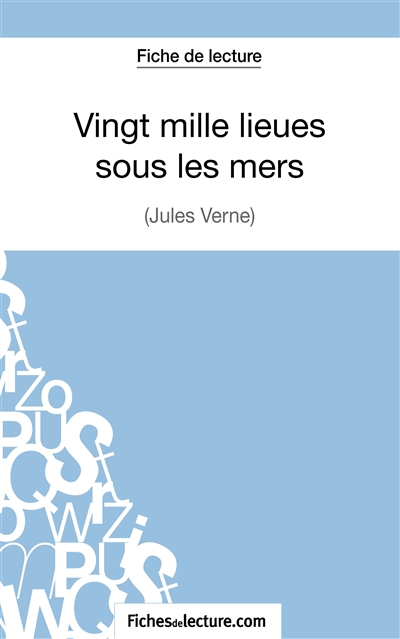 Fiche de lecture

Vingt mille lieues sous les mers

(Jules Verne)

Fichesdelecture.com